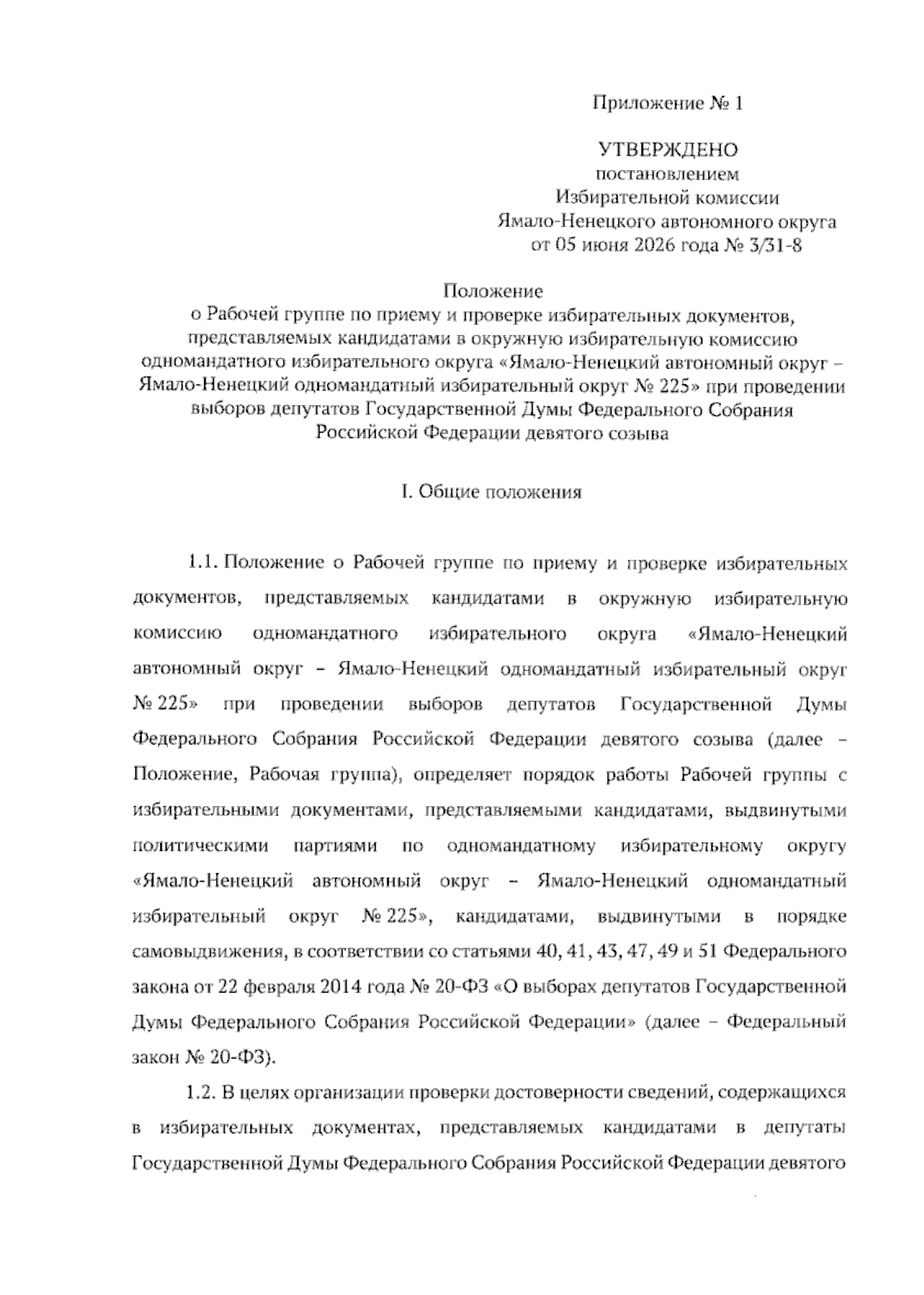 Приложение № 1

УТВЕРЖДЕНО
постановлением
Избирательной комиссии
Ямало-Ненецкого автономного округа
от 05 июня 2026 года № 3/31-8

Положение
о Рабочей группе по приему и проверке избирательных документов, представляемых кандидатами в окружную избирательную комиссию одномандатного избирательного округа «Ямало-Ненецкий автономный округ – Ямало-Ненецкий одномандатный избирательный округ № 225» при проведении выборов депутатов Государственной Думы Федерального Собрания Российской Федерации девятого созыва

I. Общие положения

1.1. Положение о Рабочей группе по приему и проверке избирательных документов, представляемых кандидатами в окружную избирательную комиссию одномандатного избирательного округа «Ямало-Ненецкий автономный округ – Ямало-Ненецкий одномандатный избирательный округ № 225» при проведении выборов депутатов Государственной Думы Федерального Собрания Российской Федерации девятого созыва (далее – Положение, Рабочая группа), определяет порядок работы Рабочей группы с избирательными документами, представляемыми кандидатами, выдвинутыми политическими партиями по одномандатному избирательному округу «Ямало-Ненецкий автономный округ – Ямало-Ненецкий одномандатный избирательный округ № 225», кандидатами, выдвинутыми в порядке самовыдвижения, в соответствии со статьями 40, 41, 43, 47, 49 и 51 Федерального закона от 22 февраля 2014 года № 20-ФЗ «О выборах депутатов Государственной Думы Федерального Собрания Российской Федерации» (далее – Федеральный закон № 20-ФЗ).

1.2. В целях организации проверки достоверности сведений, содержащихся в избирательных документах, представляемых кандидатами в депутаты Государственной Думы Федерального Собрания Российской Федерации девятого